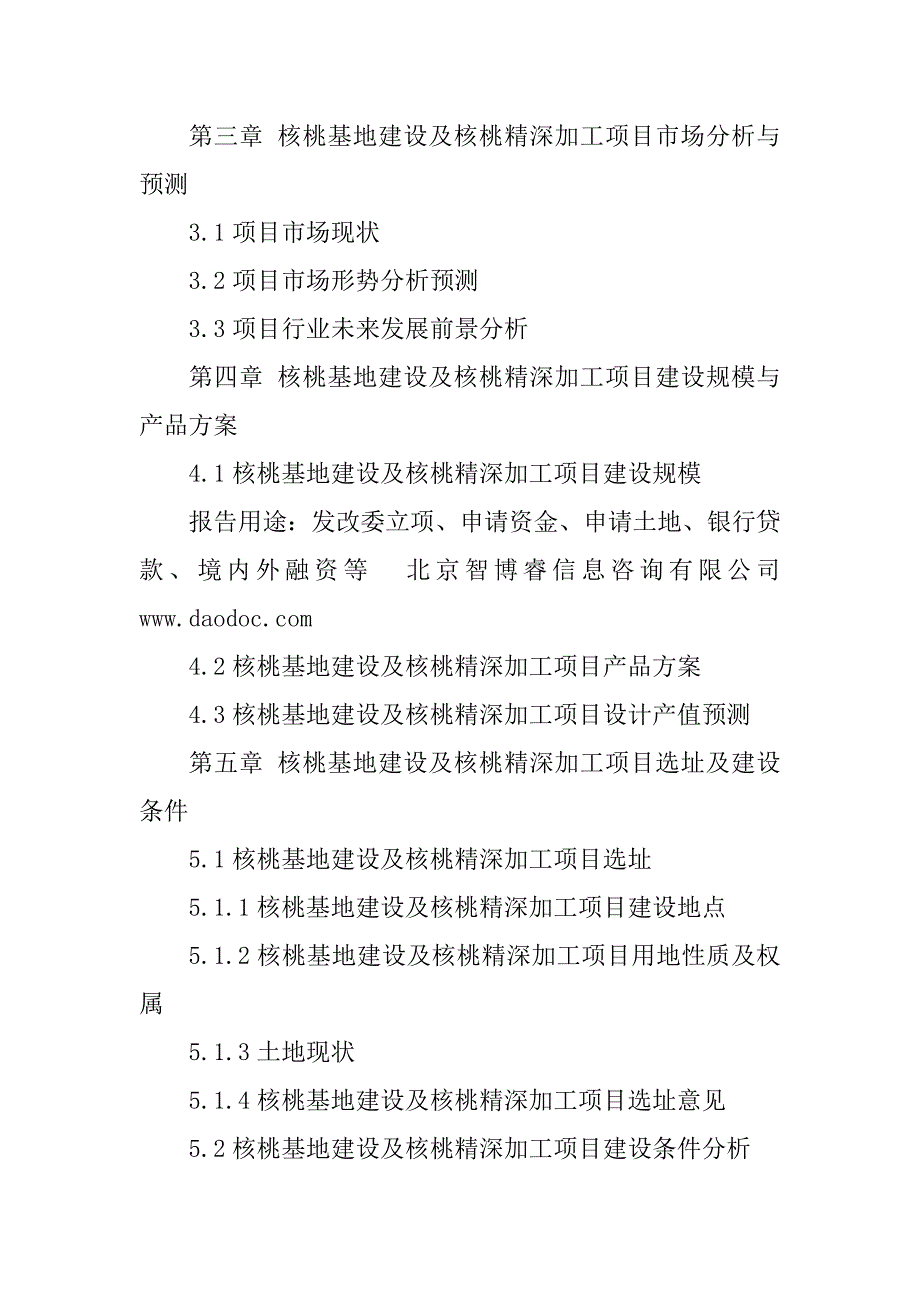 第三章 核桃基地建设及核桃精深加工项目市场分析与预测

3.1 项目市场现状

3.2 项目市场形势分析预测

3.3 项目行业未来发展前景分析

第四章 核桃基地建设及核桃精深加工项目建设规模与产品方案

4.1 核桃基地建设及核桃精深加工项目建设规模

报告用途：发改委立项、申请资金、申请土地、银行贷款、境内外融资等 北京智博睿信息咨询有限公司 www.daodoc.com

4.2 核桃基地建设及核桃精深加工项目产品方案

4.3 核桃基地建设及核桃精深加工项目设计产值预测

第五章 核桃基地建设及核桃精深加工项目选址及建设条件

5.1 核桃基地建设及核桃精深加工项目选址

5.1.1 核桃基地建设及核桃精深加工项目建设地点

5.1.2 核桃基地建设及核桃精深加工项目用地性质及权属

5.1.3 土地现状

5.1.4 核桃基地建设及核桃精深加工项目选址意见

5.2 核桃基地建设及核桃精深加工项目建设条件分析